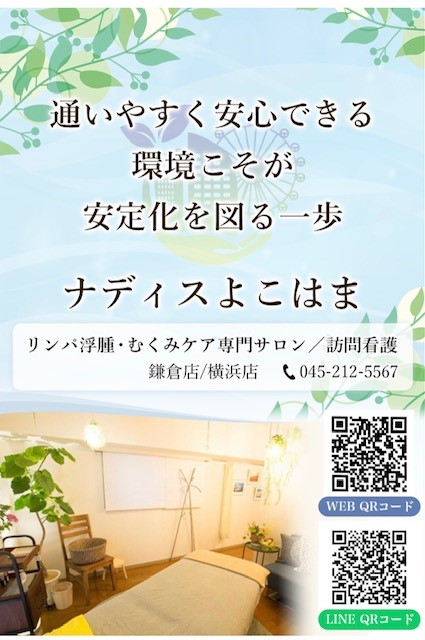 通いやすく安心できる
環境こそが
安定化を図る一歩

ナディスよこはま

リンパ浮腫・むくみケア専門サロン／訪問看護
鎌倉店/横浜店 045-212-5567

WEB QRコード

LINE QRコード